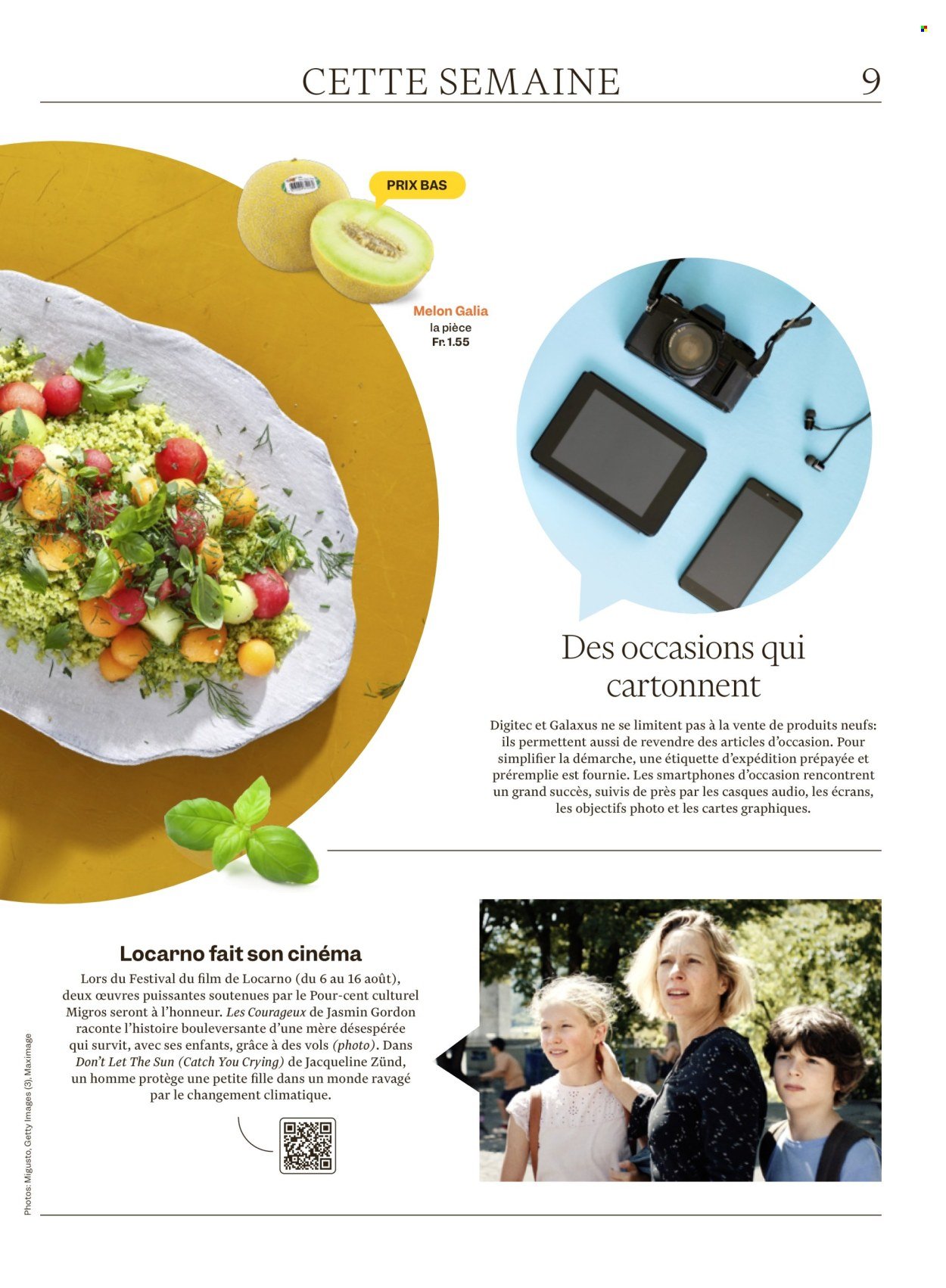 CETTE SEMAINE 9

PRIX BAS

Melon Galia
la pièce
Fr. 1.55

Des occasions qui cartonnent

Digitec et Galaxus ne se limitent pas à la vente de produits neufs: ils permettent aussi de revendre des articles d'occasion. Pour simplifier la démarche, une étiquette d'expédition prépayée et préremplie est fournie. Les smartphones d'occasion rencontrent un grand succès, suivis de près par les casques audio, les écrans, les objectifs photo et les cartes graphiques.

Locarno fait son cinéma

Lors du Festival du film de Locarno (du 6 au 16 août), deux œuvres puissantes soutenues par le Pour-cent culturel Migros seront à l'honneur. Les Courageux de Jasmin Gordon raconte l'histoire bouleversante d'une mère désespérée qui survit, avec ses enfants, grâce à des vols (photo). Dans Don't Let The Sun (Catch You Crying) de Jacqueline Zünd, un homme protège une petite fille dans un monde ravagé par le changement climatique.

Photos: Migusto, Getty Images (3), Maximage